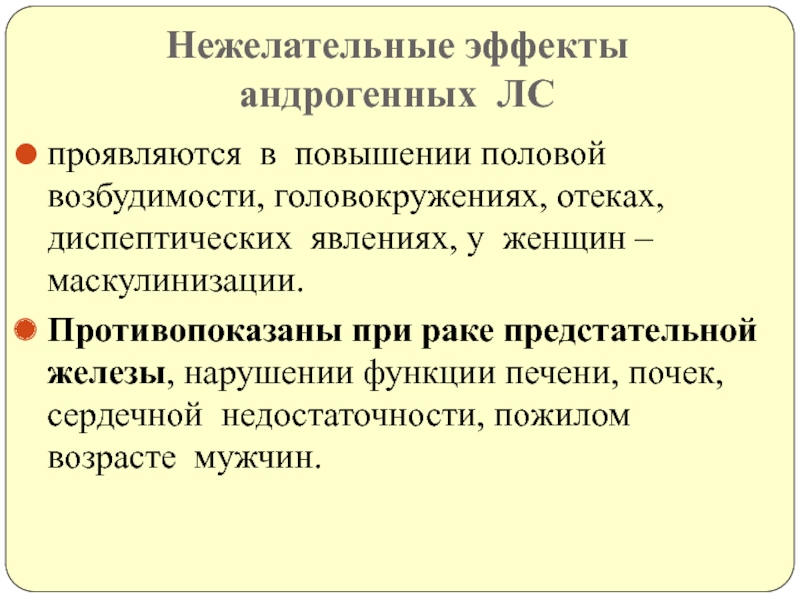 Нежелательные эффекты андрогенных ЛС

• проявляются в повышении половой возбудимости, головокружениях, отеках, диспептических явлениях, у женщин – маскулинизации.

• Противопоказаны при раке предстательной железы, нарушении функции печени, почек, сердечной недостаточности, пожилом возрасте мужчин.